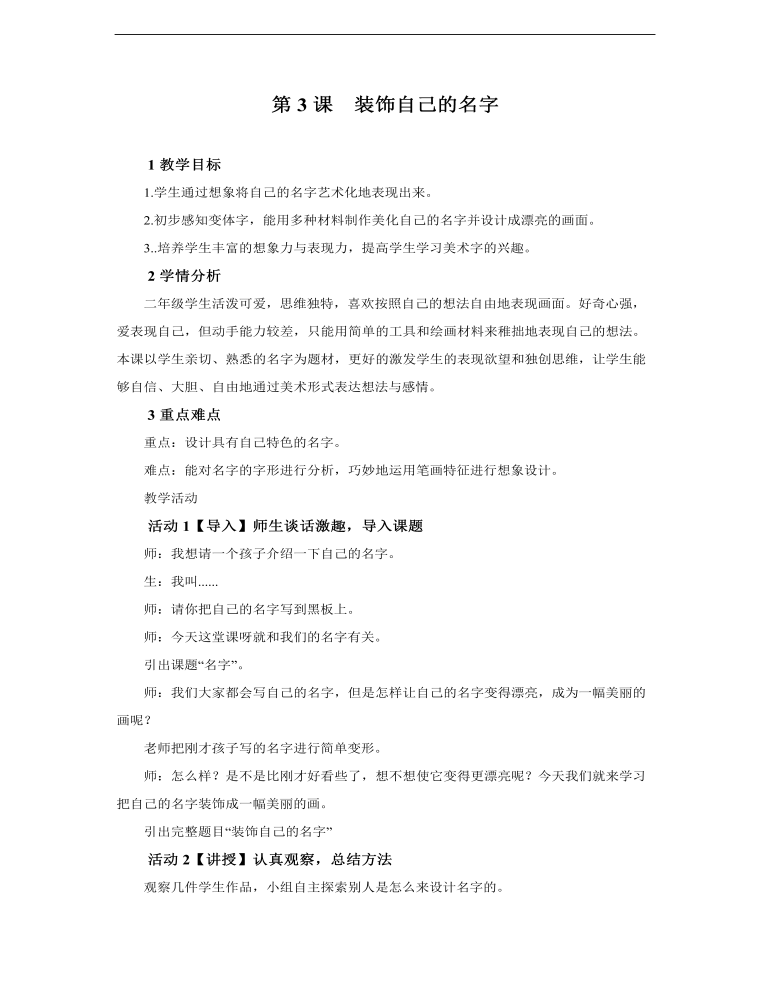 第3课 装饰自己的名字

1教学目标

1.学生通过想象将自己的名字艺术化地表现出来。

2.初步感知变体字，能用多种材料制作美化自己的名字并设计成漂亮的画面。

3..培养学生丰富的想象力与表现力，提高学生学习美术字的兴趣。

2学情分析

二年级学生活泼可爱，思维独特，喜欢按照自己的想法自由地表现画面。好奇心强，爱表现自己，但动手能力较差，只能用简单的工具和绘画材料来稚拙地表现自己的想法。本课以学生亲切、熟悉的名字为题材，更好的激发学生的表现欲望和独创思维，让学生能够自信、大胆、自由地通过美术形式表达想法与感情。

3重点难点

重点：设计具有自己特色的名字。

难点：能对名字的字形进行分析，巧妙地运用笔画特征进行想象设计。

教学活动

活动1【导入】师生谈话激趣，导入课题

师：我想请一个孩子介绍一下自己的名字。

生：我叫......

师：请你把自己的名字写到黑板上。

师：今天这堂课呀就和我们的名字有关。

引出课题“名字”。

师：我们大家都会写自己的名字，但是怎样让自己的名字变得漂亮，成为一幅美丽的画呢？

老师把刚才孩子写的名字进行简单变形。

师：怎么样？是不是比刚才好看些了，想不想使它变得更漂亮呢？今天我们就来学习把自己的名字装饰成一幅美丽的画。

引出完整题目“装饰自己的名字”

活动2【讲授】认真观察，总结方法

观察几件学生作品，小组自主探索别人是怎么来设计名字的。